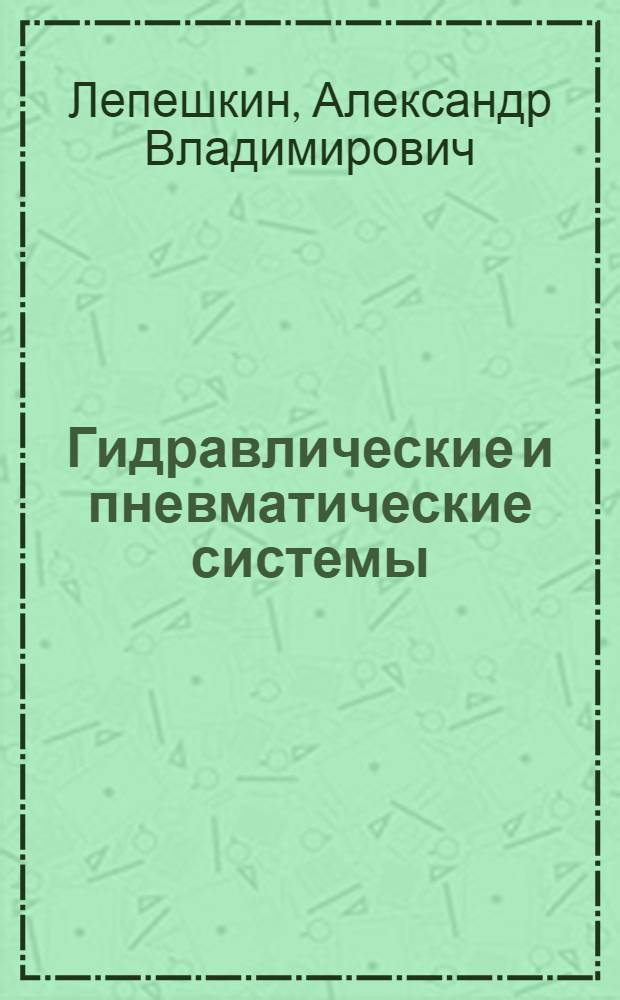 Лепешкин, Александр Владимирович

Гидравлические и пневматические системы